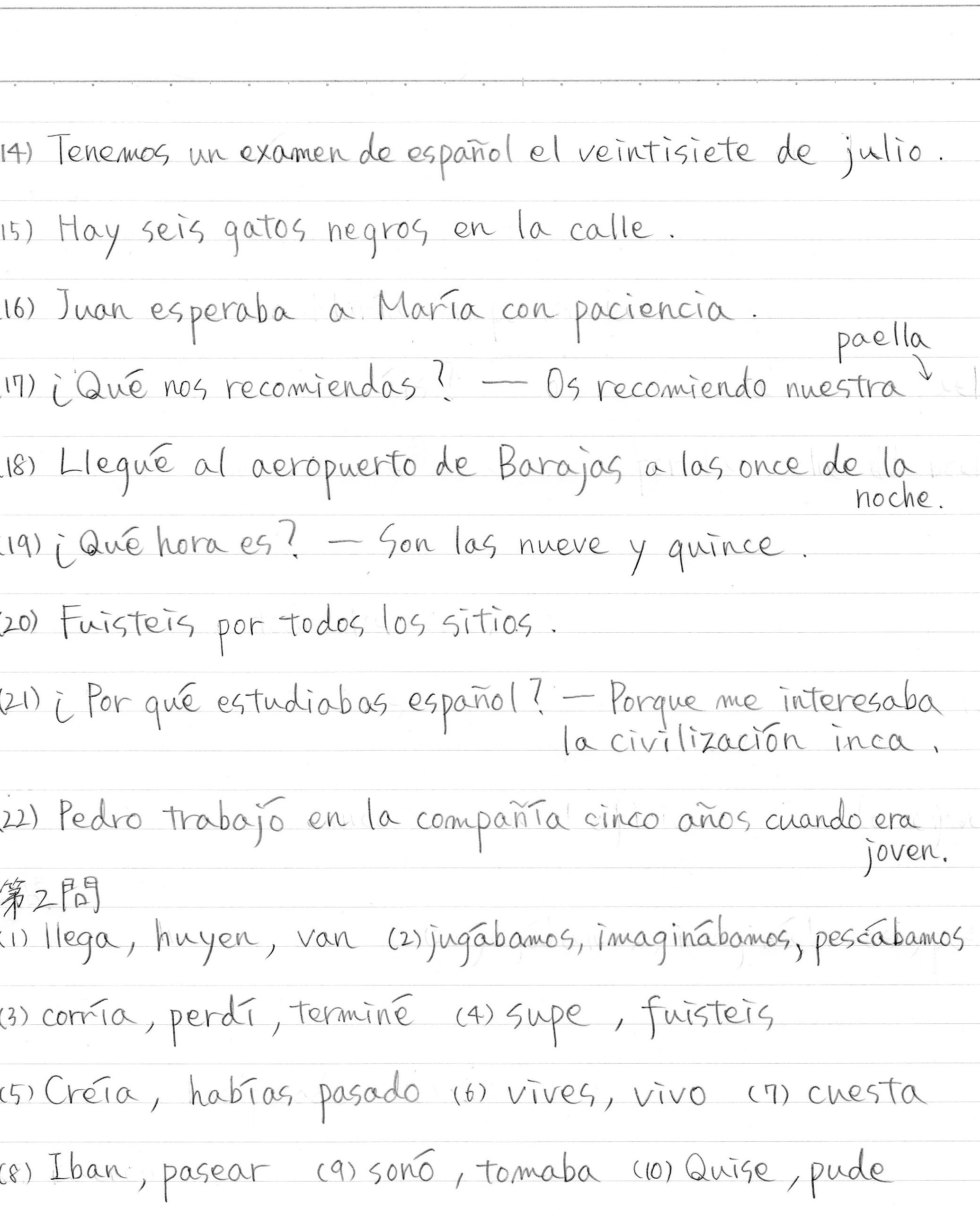 (14) Tenemos un examen de español el veintisiete de julio.

(15) Hay seis gatos negros en la calle.

(16) Juan esperaba a María con paciencia.

(17) ¿Qué nos recomiendas? — Os recomiendo nuestra paella

(18) Llegué al aeropuerto de Barajas a las once de la noche.

(19) ¿Qué hora es? — Son las nueve y quince.

(20) Fuisteis por todos los sitios.

(21) ¿Por qué estudiabas español? — Porque me interesaba la civilización inca.

(22) Pedro trabajó en la compañía cinco años cuando era joven.

第2問
(1) llega, huyen, van (2) jugábamos, imaginábamos, pescábamos

(3) corría, perdí, terminé (4) supe, fuisteis

(5) Creía, habías pasado (6) vives, vivo (7) cuesta

(8) Iban, pasear (9) sonó, tomaba (10) Quise, pude